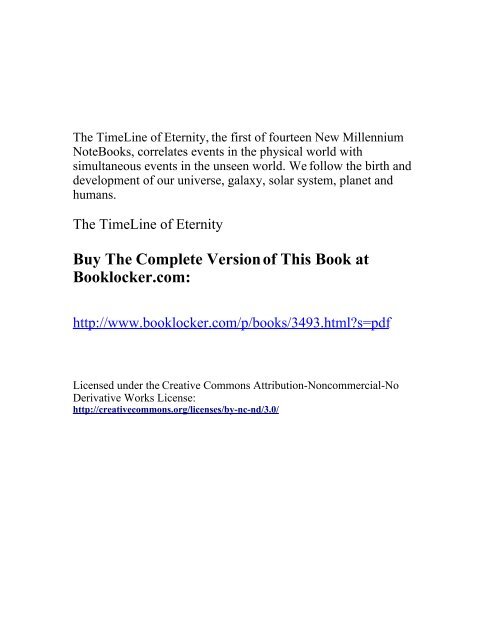 The TimeLine of Eternity, the first of fourteen New Millennium NoteBooks, correlates events in the physical world with simultaneous events in the unseen world. We follow the birth and development of our universe, galaxy, solar system, planet and humans.

The TimeLine of Eternity

Buy The Complete Version of This Book at Booklocker.com:

http://www.booklocker.com/p/books/3493.html?s=pdf

Licensed under the Creative Commons Attribution-Noncommercial-No Derivative Works License:
http://creativecommons.org/licenses/by-nc-nd/3.0/